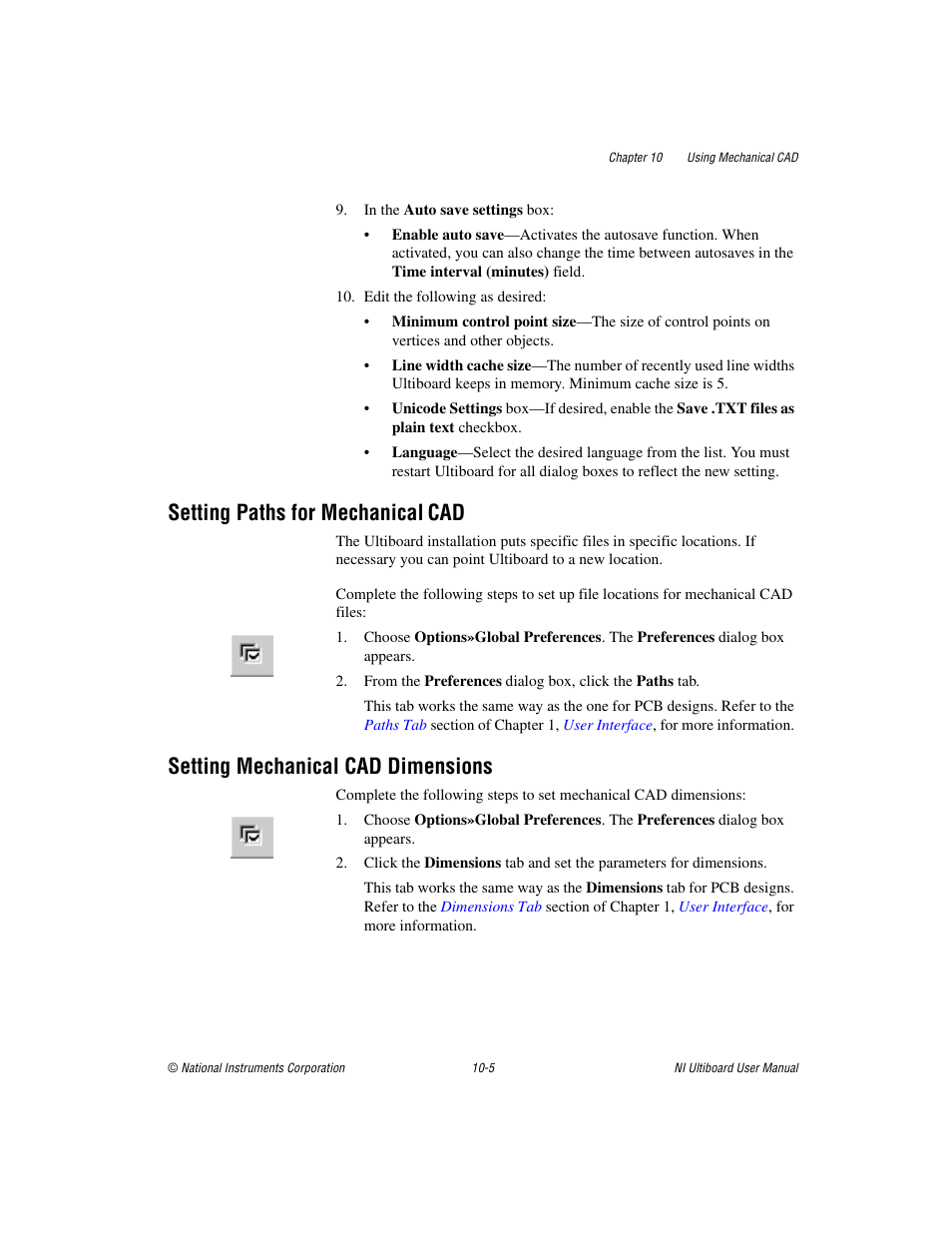 Chapter 10 Using Mechanical CAD

9. In the Auto save settings box:

• Enable auto save—Activates the autosave function. When activated, you can also change the time between autosaves in the Time interval (minutes) field.

10. Edit the following as desired:

• Minimum control point size—The size of control points on vertices and other objects.

• Line width cache size—The number of recently used line widths Ultiboard keeps in memory. Minimum cache size is 5.

• Unicode Settings box—If desired, enable the Save .TXT files as plain text checkbox.

• Language—Select the desired language from the list. You must restart Ultiboard for all dialog boxes to reflect the new setting.

Setting Paths for Mechanical CAD

The Ultiboard installation puts specific files in specific locations. If necessary you can point Ultiboard to a new location.

Complete the following steps to set up file locations for mechanical CAD files:

1. Choose Options»Global Preferences. The Preferences dialog box appears.

2. From the Preferences dialog box, click the Paths tab.

This tab works the same way as the one for PCB designs. Refer to the Paths Tab section of Chapter 1, User Interface, for more information.

Setting Mechanical CAD Dimensions

Complete the following steps to set mechanical CAD dimensions:

1. Choose Options»Global Preferences. The Preferences dialog box appears.

2. Click the Dimensions tab and set the parameters for dimensions.

This tab works the same way as the Dimensions tab for PCB designs. Refer to the Dimensions Tab section of Chapter 1, User Interface, for more information.

© National Instruments Corporation 10-5 NI Ultiboard User Manual